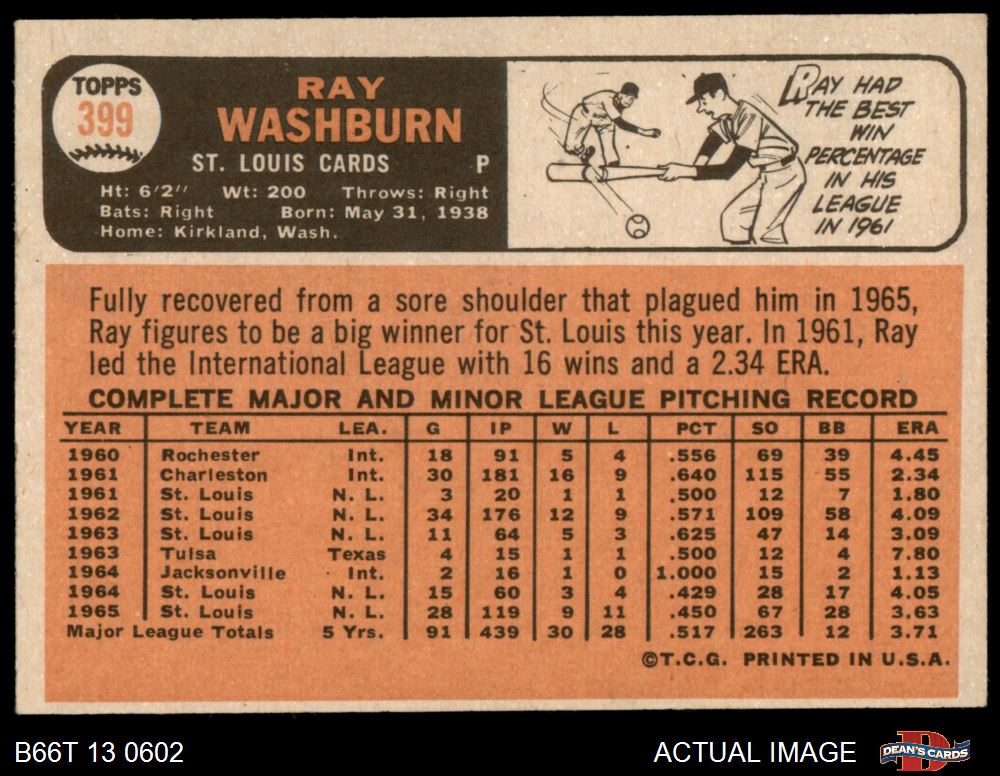 TOPPS
399

RAY
WASHBURN

ST. LOUIS CARDS P

Ht: 6'2" Wt: 200 Throws: Right
Bats: Right Born: May 31, 1938
Home: Kirkland, Wash.

RAY HAD THE BEST WIN PERCENTAGE IN HIS LEAGUE IN 1961

Fully recovered from a sore shoulder that plagued him in 1965, Ray figures to be a big winner for St. Louis this year. In 1961, Ray led the International League with 16 wins and a 2.34 ERA.

COMPLETE MAJOR AND MINOR LEAGUE PITCHING RECORD

| YEAR | TEAM | LEA. | G | IP | W | L | PCT | SO | BB | ERA |
|---|---|---|---|---|---|---|---|---|---|---|
| 1960 | Rochester | Int. | 18 | 91 | 5 | 4 | .556 | 69 | 39 | 4.45 |
| 1961 | Charleston | Int. | 30 | 181 | 16 | 9 | .640 | 115 | 55 | 2.34 |
| 1961 | St. Louis | N. L. | 3 | 20 | 1 | 1 | .500 | 12 | 7 | 1.80 |
| 1962 | St. Louis | N. L. | 34 | 176 | 12 | 9 | .571 | 109 | 58 | 4.09 |
| 1963 | St. Louis | N. L. | 11 | 64 | 5 | 3 | .625 | 47 | 14 | 3.09 |
| 1963 | Tulsa | Texas | 4 | 15 | 1 | 1 | .500 | 12 | 4 | 7.80 |
| 1964 | Jacksonville | Int. | 2 | 16 | 1 | 0 | 1.000 | 15 | 2 | 1.13 |
| 1964 | St. Louis | N. L. | 15 | 60 | 3 | 4 | .429 | 28 | 17 | 4.05 |
| 1965 | St. Louis | N. L. | 28 | 119 | 9 | 11 | .450 | 67 | 28 | 3.63 |
| Major League Totals | | 5 Yrs. | 91 | 439 | 30 | 28 | .517 | 263 | 12 | 3.71 |

©T.C.G. PRINTED IN U.S.A.

B66T 13 0602

ACTUAL IMAGE

DEAN'S CARDS